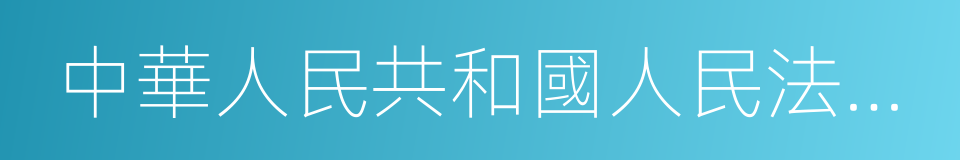 中華人民共和國人民法…